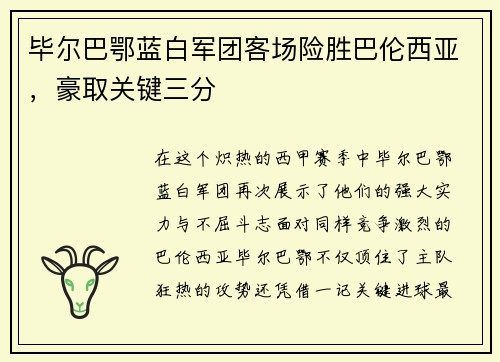 毕尔巴鄂蓝白军团客场险胜巴伦西亚，豪取关键三分

在这个炽热的西甲赛季中毕尔巴鄂蓝白军团再次展示了他们的强大实力与不屈斗志面对同样竞争激烈的巴伦西亚毕尔巴鄂不仅顶住了主队狂热的攻势还凭借一记关键进球最